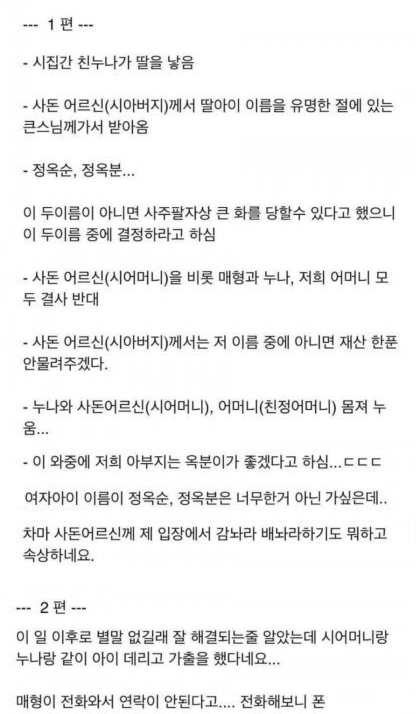 --- 1 편 ---

- 시집간 친누나가 딸을 낳음

- 사돈 어르신(시아버지)께서 딸아이 이름을 유명한 절에 있는 큰스님께가서 받아옴

- 정옥순, 정옥분...

이 두이름이 아니면 사주팔자상 큰 화를 당할수 있다고 했으니 이 두이름 중에 결정하라고 하심

- 사돈 어르신(시어머니)을 비롯 매형과 누나, 저희 어머니 모두 결사 반대

- 사돈 어르신(시아버지)께서는 저 이름 중에 아니면 재산 한푼 안물려주겠다.

- 누나와 사돈어르신(시어머니), 어머니(친정어머니) 몸져 누움...

- 이 와중에 저희 아부지는 옥분이가 좋겠다고 하심...ㄷㄷㄷ

여자아이 이름이 정옥순, 정옥분은 너무한거 아닌 가싶은데..

차마 사돈어르신께 제 입장에서 감놔라 배놔라하기도 뭐하고 속상하네요.

--- 2 편 ---

이 일 이후로 별말 없길래 잘 해결되는줄 알았는데 시어머니랑 누나랑 같이 아이 데리고 가출을 했다네요...

매형이 전화와서 연락이 안된다고.... 전화해보니 폰